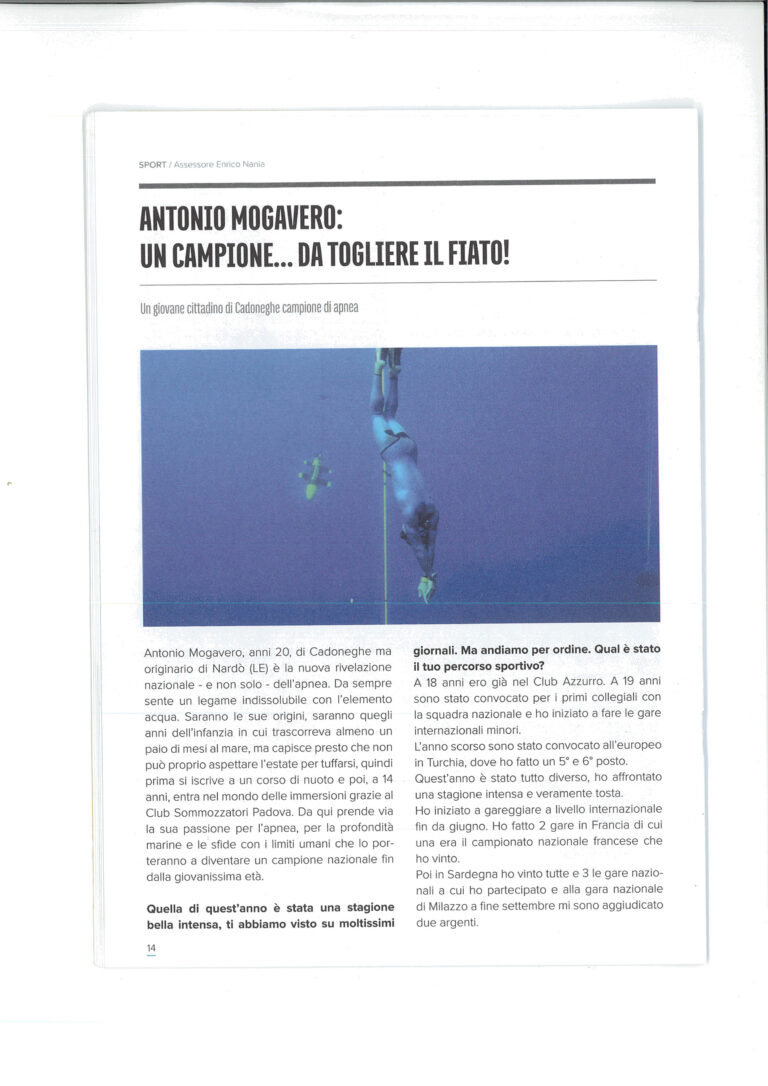 SPORT / Assessore Enrico Nania

ANTONIO MOGAVERO:
UN CAMPIONE... DA TOGLIERE IL FIATO!

Un giovane cittadino di Cadoneghe campione di apnea

Antonio Mogavero, anni 20, di Cadoneghe ma originario di Nardò (LE) è la nuova rivelazione nazionale - e non solo - dell'apnea. Da sempre sente un legame indissolubile con l'elemento acqua. Saranno le sue origini, saranno quegli anni dell'infanzia in cui trascorreva almeno un paio di mesi al mare, ma capisce presto che non può proprio aspettare l'estate per tuffarsi, quindi prima si iscrive a un corso di nuoto e poi, a 14 anni, entra nel mondo delle immersioni grazie al Club Sommozzatori Padova. Da qui prende via la sua passione per l'apnea, per la profondità marine e le sfide con i limiti umani che lo porteranno a diventare un campione nazionale fin dalla giovanissima età.

Quella di quest'anno è stata una stagione bella intensa, ti abbiamo visto su moltissimi giornali. Ma andiamo per ordine. Qual è stato il tuo percorso sportivo?
A 18 anni ero già nel Club Azzurro. A 19 anni sono stato convocato per i primi collegiali con la squadra nazionale e ho iniziato a fare le gare internazionali minori.
L'anno scorso sono stato convocato all'europeo in Turchia, dove ho fatto un 5° e 6° posto.
Quest'anno è stato tutto diverso, ho affrontato una stagione intensa e veramente tosta.
Ho iniziato a gareggiare a livello internazionale fin da giugno. Ho fatto 2 gare in Francia di cui una era il campionato nazionale francese che ho vinto.
Poi in Sardegna ho vinto tutte e 3 le gare nazionali a cui ho partecipato e alla gara nazionale di Milazzo a fine settembre mi sono aggiudicato due argenti.

14